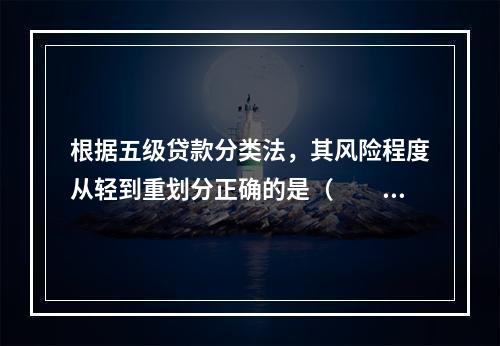 根据五级贷款分类法，其风险程度从轻到重划分正确的是（ ...